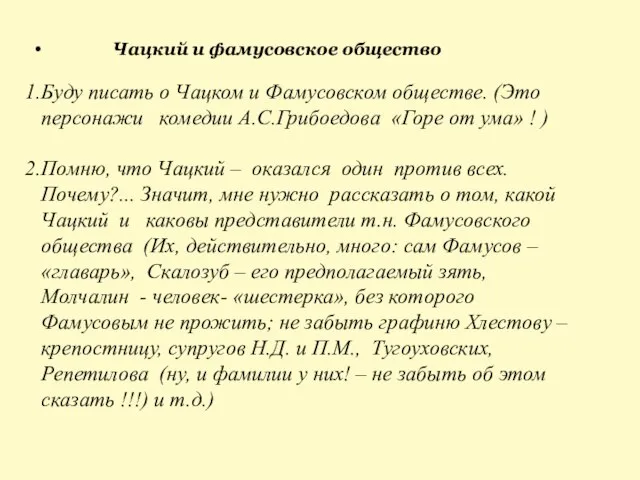 • Чацкий и фамусовское общество

1.Буду писать о Чацком и Фамусовском обществе. (Это персонажи комедии А.С.Грибоедова «Горе от ума» ! )

2.Помню, что Чацкий – оказался один против всех. Почему?... Значит, мне нужно рассказать о том, какой Чацкий и каковы представители т.н. Фамусовского общества (Их, действительно, много: сам Фамусов – «главарь», Скалозуб – его предполагаемый зять, Молчалин - человек- «шестерка», без которого Фамусовым не прожить; не забыть графиню Хлестову – крепостницу, супругов Н.Д. и П.М., Тугоуховских, Репетилова (ну, и фамилии у них! – не забыть об этом сказать !!!) и т.д.)